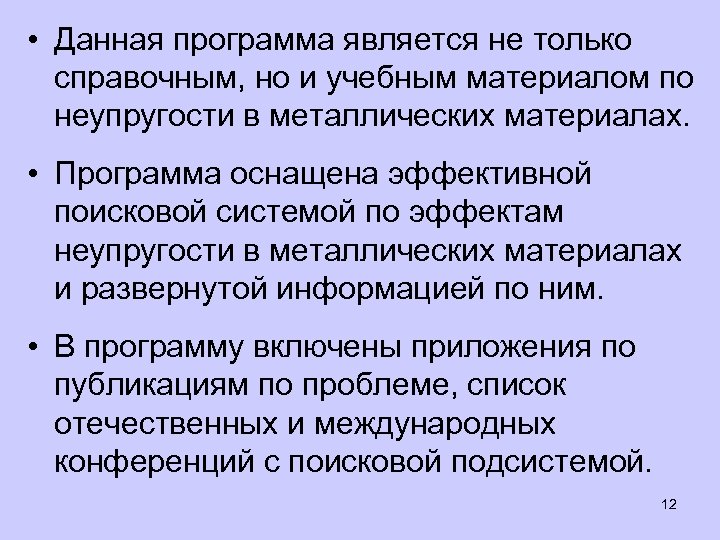 • Данная программа является не только справочным, но и учебным материалом по неупругости в металлических материалах.

• Программа оснащена эффективной поисковой системой по эффектам неупругости в металлических материалах и развернутой информацией по ним.

• В программу включены приложения по публикациям по проблеме, список отечественных и международных конференций с поисковой подсистемой.

12